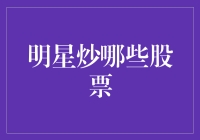 明星炒哪些股票